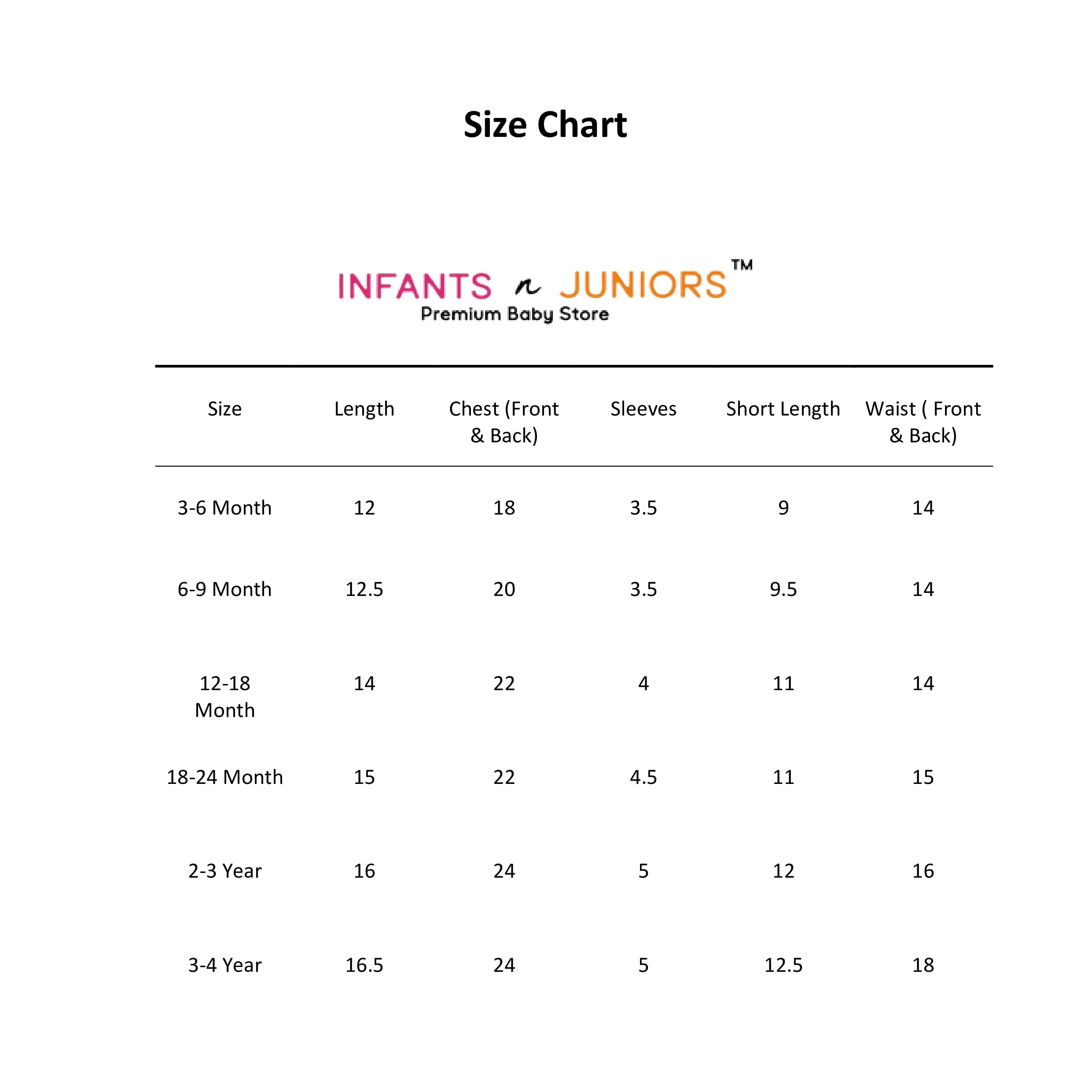 Size Chart

INFANTS n JUNIORS™
Premium Baby Store

| Size | Length | Chest (Front & Back) | Sleeves | Short Length | Waist ( Front & Back) |
|---|---|---|---|---|---|
| 3-6 Month | 12 | 18 | 3.5 | 9 | 14 |
| 6-9 Month | 12.5 | 20 | 3.5 | 9.5 | 14 |
| 12-18 Month | 14 | 22 | 4 | 11 | 14 |
| 18-24 Month | 15 | 22 | 4.5 | 11 | 15 |
| 2-3 Year | 16 | 24 | 5 | 12 | 16 |
| 3-4 Year | 16.5 | 24 | 5 | 12.5 | 18 |